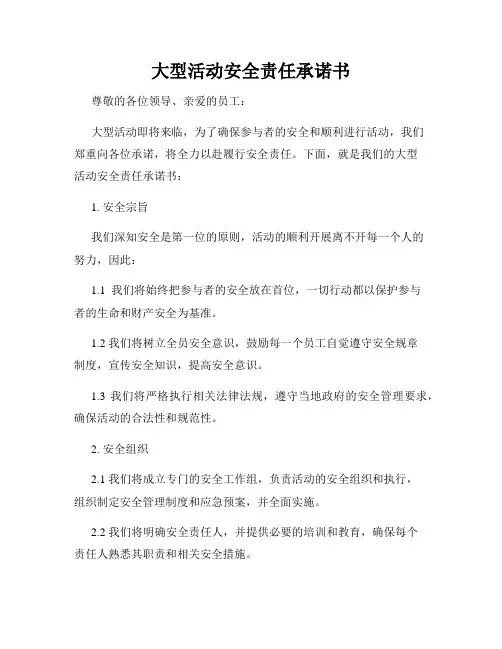 大型活动安全责任承诺书

尊敬的各位领导、亲爱的员工：

大型活动即将来临，为了确保参与者的安全和顺利进行活动，我们郑重向各位承诺，将全力以赴履行安全责任。下面，就是我们的大型活动安全责任承诺书：

1. 安全宗旨

我们深知安全是第一位的原则，活动的顺利开展离不开每一个人的努力，因此：

1.1 我们将始终把参与者的安全放在首位，一切行动都以保护参与者的生命和财产安全为基准。

1.2 我们将树立全员安全意识，鼓励每一个员工自觉遵守安全规章制度，宣传安全知识，提高安全意识。

1.3 我们将严格执行相关法律法规，遵守当地政府的安全管理要求，确保活动的合法性和规范性。

2. 安全组织

2.1 我们将成立专门的安全工作组，负责活动的安全组织和执行，组织制定安全管理制度和应急预案，并全面实施。

2.2 我们将明确安全责任人，并提供必要的培训和教育，确保每个责任人熟悉其职责和相关安全措施。